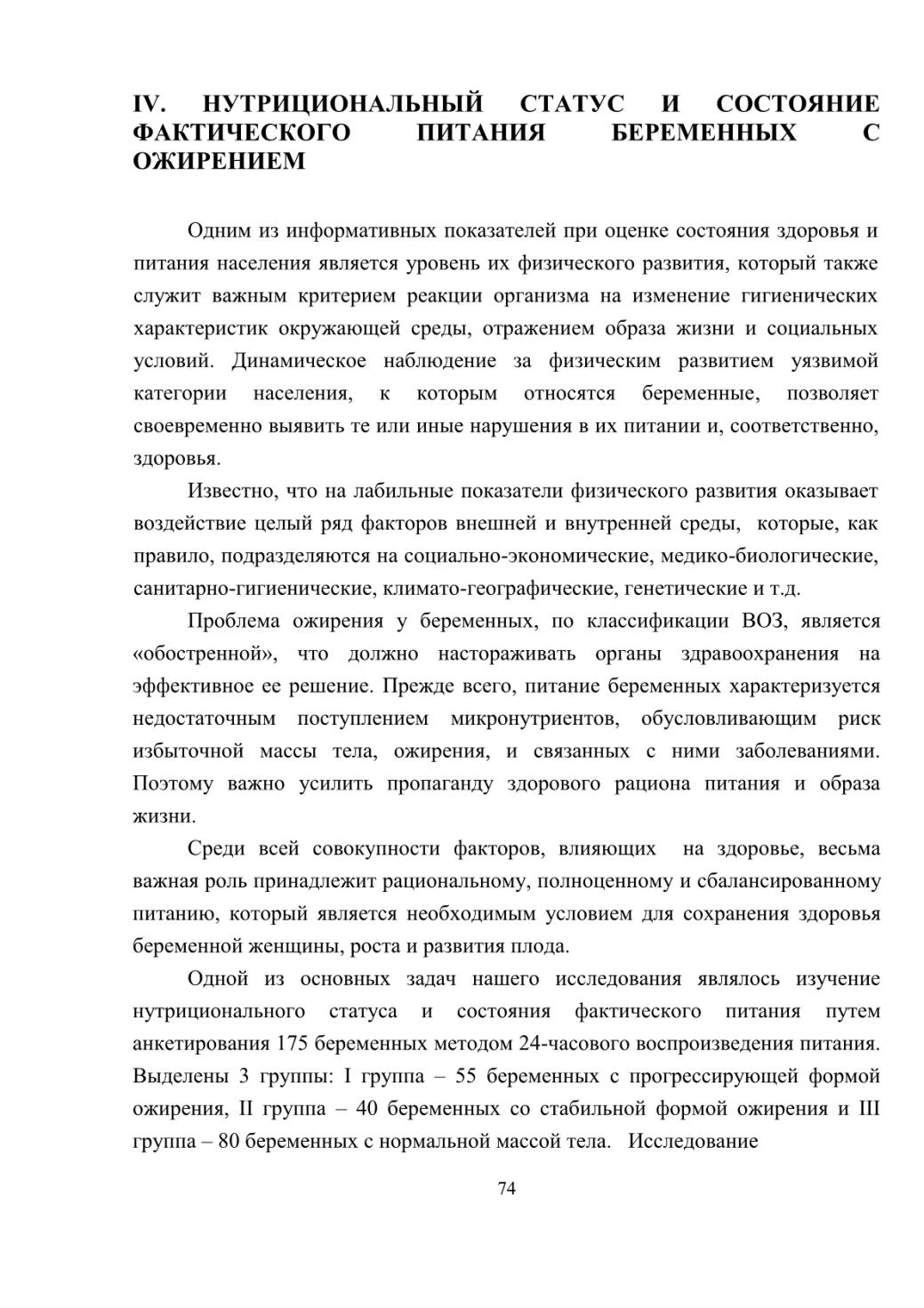 IV. НУТРИЦИОНАЛЬНЫЙ СТАТУС И СОСТОЯНИЕ ФАКТИЧЕСКОГО ПИТАНИЯ БЕРЕМЕННЫХ С ОЖИРЕНИЕМ

Одним из информативных показателей при оценке состояния здоровья и питания населения является уровень их физического развития, который также служит важным критерием реакции организма на изменение гигиенических характеристик окружающей среды, отражением образа жизни и социальных условий. Динамическое наблюдение за физическим развитием уязвимой категории населения, к которым относятся беременные, позволяет своевременно выявить те или иные нарушения в их питании и, соответственно, здоровья.

Известно, что на лабильные показатели физического развития оказывает воздействие целый ряд факторов внешней и внутренней среды, которые, как правило, подразделяются на социально-экономические, медико-биологические, санитарно-гигиенические, климато-географические, генетические и т.д.

Проблема ожирения у беременных, по классификации ВОЗ, является «обостренной», что должно настораживать органы здравоохранения на эффективное ее решение. Прежде всего, питание беременных характеризуется недостаточным поступлением микронутриентов, обусловливающим риск избыточной массы тела, ожирения, и связанных с ними заболеваниями. Поэтому важно усилить пропаганду здорового рациона питания и образа жизни.

Среди всей совокупности факторов, влияющих на здоровье, весьма важная роль принадлежит рациональному, полноценному и сбалансированному питанию, который является необходимым условием для сохранения здоровья беременной женщины, роста и развития плода.

Одной из основных задач нашего исследования являлось изучение нутриционального статуса и состояния фактического питания путем анкетирования 175 беременных методом 24-часового воспроизведения питания. Выделены 3 группы: I группа – 55 беременных с прогрессирующей формой ожирения, II группа – 40 беременных со стабильной формой ожирения и III группа – 80 беременных с нормальной массой тела. Исследование

74